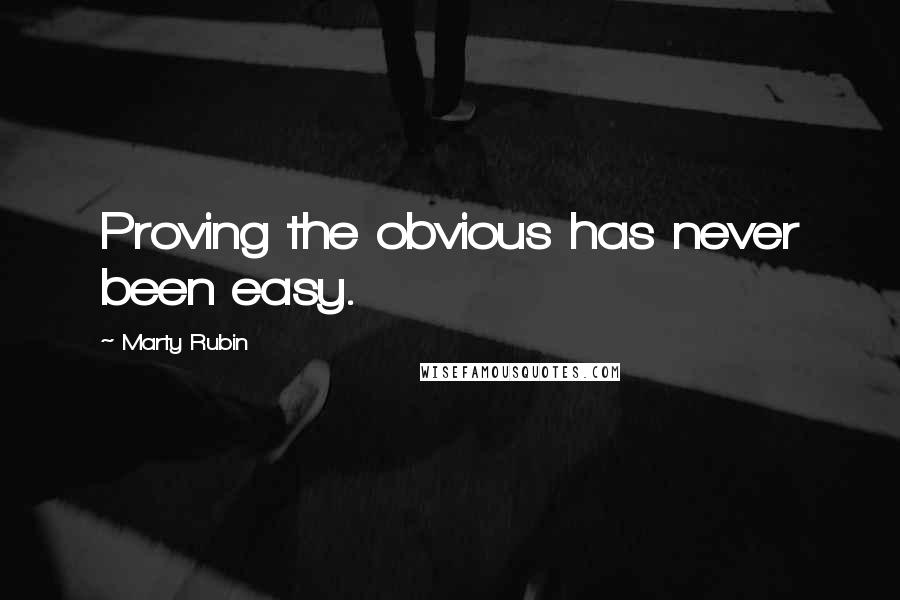 Proving the obvious has never been easy.

~ Marty Rubin

WISEFAMOUSQUOTES.COM